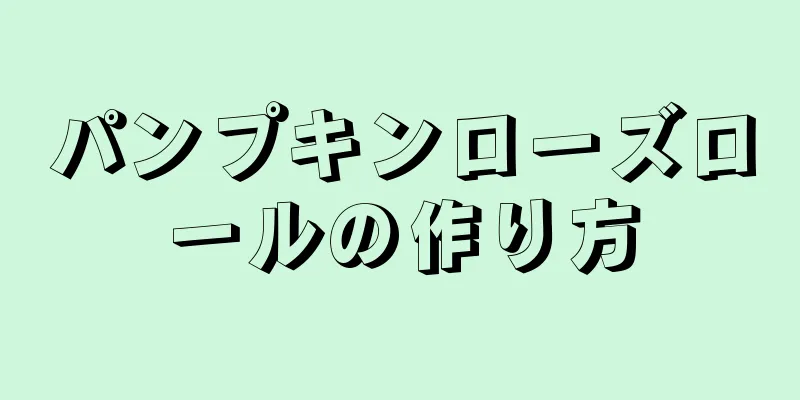 パンプキンローズロールの作り方